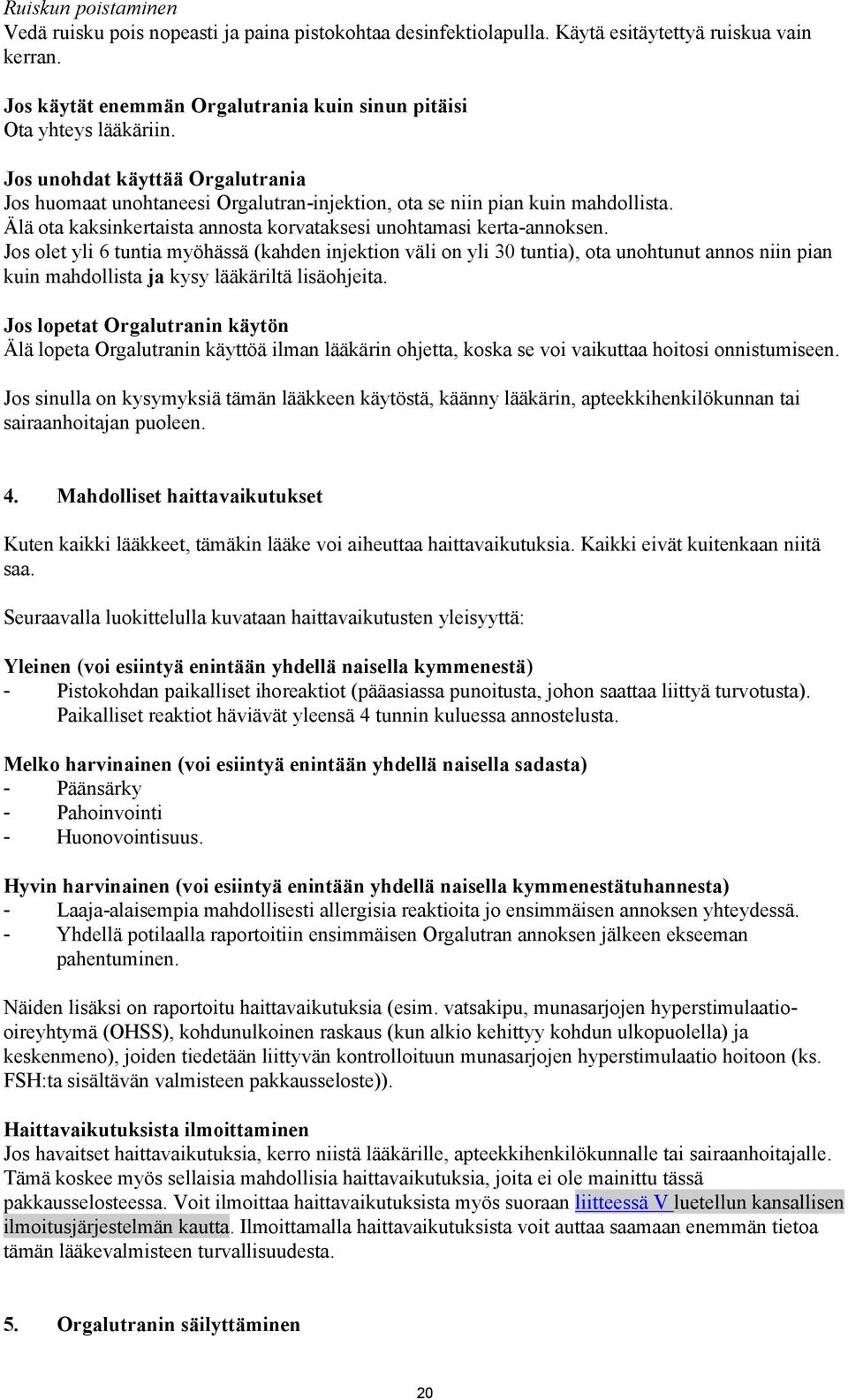 Ruiskun poistaminen
Vedä ruisku pois nopeasti ja paina pistokohtaa desinfektiolapulla. Käytä esitäytettyä ruiskua vain kerran.

Jos käytät enemmän Orgalutrania kuin sinun pitäisi
Ota yhteys lääkäriin.

Jos unohdat käyttää Orgalutrania
Jos huomaat unohtaneesi Orgalutran-injektion, ota se niin pian kuin mahdollista.
Älä ota kaksinkertaista annosta korvataksesi unohtamasi kerta-annoksen.
Jos olet yli 6 tuntia myöhässä (kahden injektion väli on yli 30 tuntia), ota unohtunut annos niin pian kuin mahdollista ja kysy lääkäriltä lisäohjeita.

Jos lopetat Orgalutranin käytön
Älä lopeta Orgalutranin käyttöä ilman lääkärin ohjetta, koska se voi vaikuttaa hoitosi onnistumiseen.

Jos sinulla on kysymyksiä tämän lääkkeen käytöstä, käänny lääkärin, apteekkihenkilökunnan tai sairaanhoitajan puoleen.

4. Mahdolliset haittavaikutukset

Kuten kaikki lääkkeet, tämäkin lääke voi aiheuttaa haittavaikutuksia. Kaikki eivät kuitenkaan niitä saa.

Seuraavalla luokittelulla kuvataan haittavaikutusten yleisyyttä:

Yleinen (voi esiintyä enintään yhdellä naisella kymmenestä)
- Pistokohdan paikalliset ihoreaktiot (pääasiassa punoitusta, johon saattaa liittyä turvotusta). Paikalliset reaktiot häviävät yleensä 4 tunnin kuluessa annostelusta.

Melko harvinainen (voi esiintyä enintään yhdellä naisella sadasta)
- Päänsärky
- Pahoinvointi
- Huonovointisuus.

Hyvin harvinainen (voi esiintyä enintään yhdellä naisella kymmenestätuhannesta)
- Laaja-alaisempia mahdollisesti allergisia reaktioita jo ensimmäisen annoksen yhteydessä.
- Yhdellä potilaalla raportoitiin ensimmäisen Orgalutran annoksen jälkeen ekseeman pahentuminen.

Näiden lisäksi on raportoitu haittavaikutuksia (esim. vatsakipu, munasarjojen hyperstimulaatio-oireyhtymä (OHSS), kohdunulkoinen raskaus (kun alkio kehittyy kohdun ulkopuolella) ja keskenmeno), joiden tiedetään liittyvän kontrolloituun munasarjojen hyperstimulaatio hoitoon (ks. FSH:ta sisältävän valmisteen pakkausseloste)).

Haittavaikutuksista ilmoittaminen
Jos havaitset haittavaikutuksia, kerro niistä lääkärille, apteekkihenkilökunnalle tai sairaanhoitajalle. Tämä koskee myös sellaisia mahdollisia haittavaikutuksia, joita ei ole mainittu tässä pakkausselosteessa. Voit ilmoittaa haittavaikutuksista myös suoraan liitteessä V luetellun kansallisen ilmoitusjärjestelmän kautta. Ilmoittamalla haittavaikutuksista voit auttaa saamaan enemmän tietoa tämän lääkevalmisteen turvallisuudesta.

5. Orgalutranin säilyttäminen

20